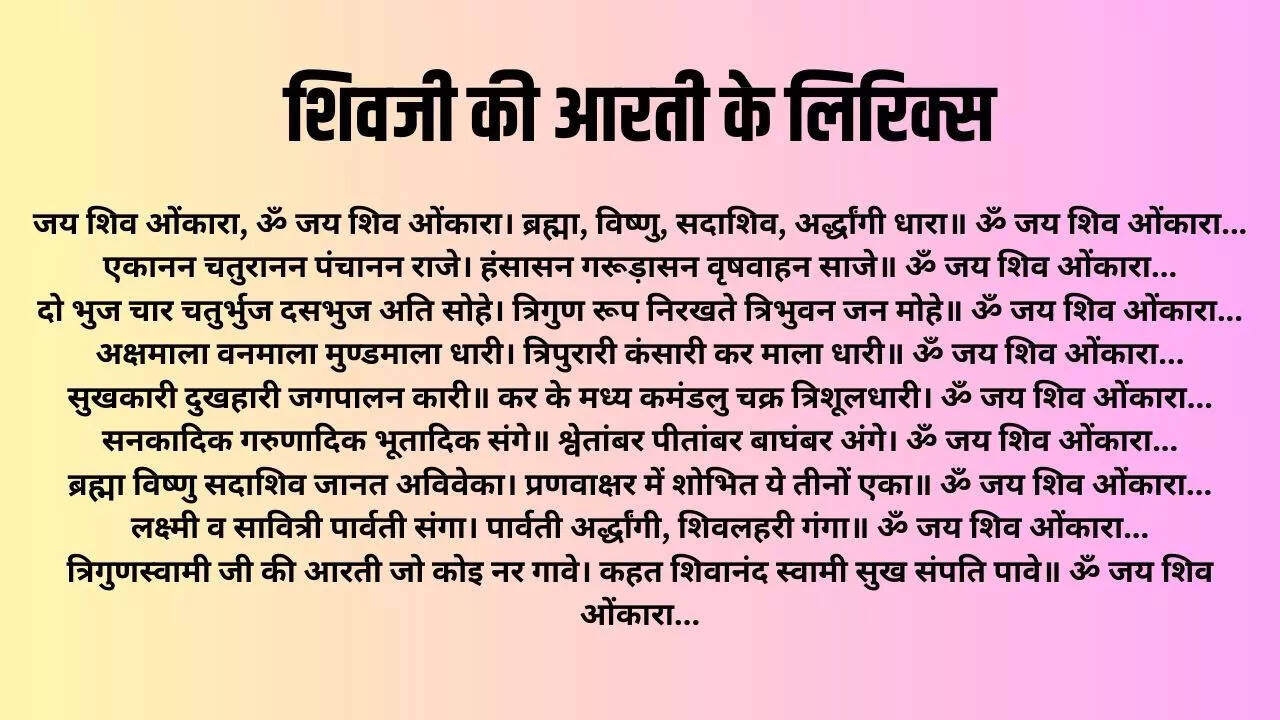 शिवजी की आरती के लिरिक्स

जय शिव ओंकारा, ॐ जय शिव ओंकारा। ब्रह्मा, विष्णु, सदाशिव, अर्द्धांगी धारा॥ ॐ जय शिव ओंकारा... एकानन चतुरानन पंचानन राजे। हंसासन गरूड़ासन वृषवाहन साजे॥ ॐ जय शिव ओंकारा... दो भुज चार चतुर्भुज दसभुज अति सोहे। त्रिगुण रूप निरखते त्रिभुवन जन मोहे॥ ॐ जय शिव ओंकारा... अक्षमाला वनमाला मुण्डमाला धारी। त्रिपुरारी कंसारी कर माला धारी॥ ॐ जय शिव ओंकारा... सुखकारी दुखहारी जगपालन कारी॥ कर के मध्य कमंडलु चक्र त्रिशूलधारी। ॐ जय शिव ओंकारा... सनकादिक गरुणादिक भूतादिक संगे॥ श्वेतांबर पीतांबर बाघंबर अंगे। ॐ जय शिव ओंकारा... ब्रह्मा विष्णु सदाशिव जानत अविवेका। प्रणवाक्षर में शोभित ये तीनों एका॥ ॐ जय शिव ओंकारा... लक्ष्मी व सावित्री पार्वती संगा। पार्वती अर्द्धांगी, शिवलहरी गंगा॥ ॐ जय शिव ओंकारा... त्रिगुणस्वामी जी की आरती जो कोइ नर गावे। कहत शिवानंद स्वामी सुख संपति पावे॥ ॐ जय शिव ओंकारा...